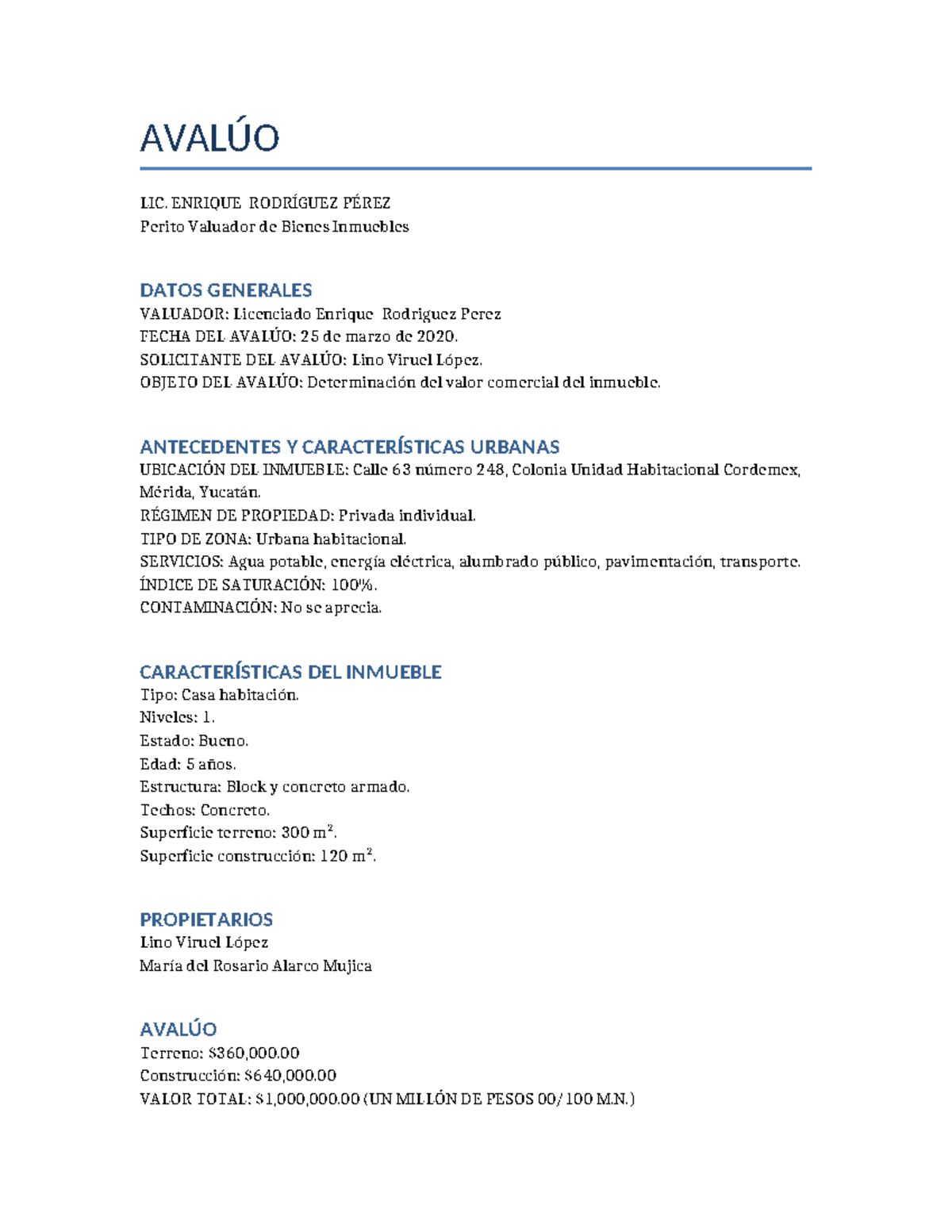 AVALÚO

LIC. ENRIQUE RODRÍGUEZ PÉREZ
Perito Valuador de Bienes Inmuebles

DATOS GENERALES
VALUADOR: Licenciado Enrique Rodriguez Perez
FECHA DEL AVALÚO: 25 de marzo de 2020.
SOLICITANTE DEL AVALÚO: Lino Viruel López.
OBJETO DEL AVALÚO: Determinación del valor comercial del inmueble.

ANTECEDENTES Y CARACTERÍSTICAS URBANAS
UBICACIÓN DEL INMUEBLE: Calle 63 número 248, Colonia Unidad Habitacional Cordemex, Mérida, Yucatán.
RÉGIMEN DE PROPIEDAD: Privada individual.
TIPO DE ZONA: Urbana habitacional.
SERVICIOS: Agua potable, energía eléctrica, alumbrado público, pavimentación, transporte.
ÍNDICE DE SATURACIÓN: 100%.
CONTAMINACIÓN: No se aprecia.

CARACTERÍSTICAS DEL INMUEBLE
Tipo: Casa habitación.
Niveles: 1.
Estado: Bueno.
Edad: 5 años.
Estructura: Block y concreto armado.
Techos: Concreto.
Superficie terreno: 300 $m^2$.
Superficie construcción: 120 $m^2$.

PROPIETARIOS
Lino Viruel López
María del Rosario Alarco Mujica

AVALÚO
Terreno: $360,000.00
Construcción: $640,000.00
VALOR TOTAL: $1,000,000.00 (UN MILLÓN DE PESOS 00/100 M.N.)